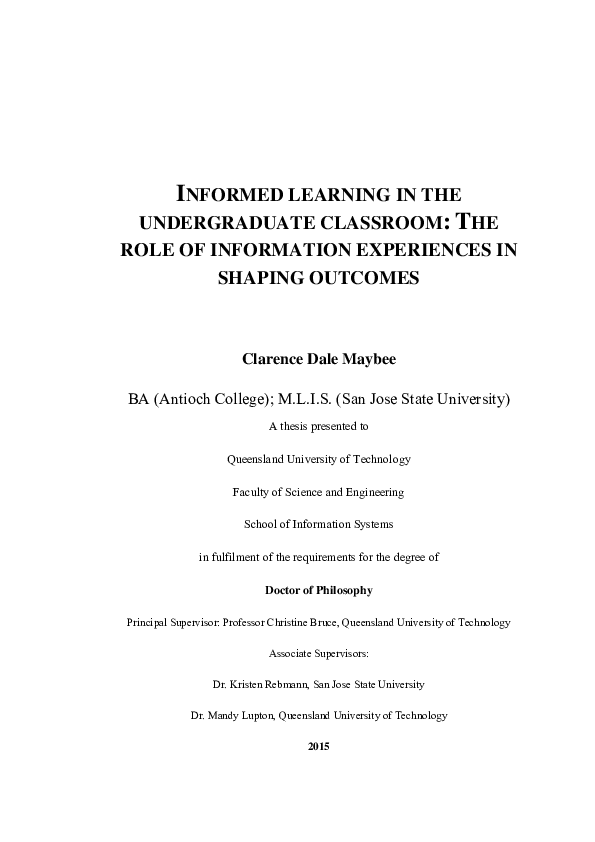 INFORMED LEARNING IN THE UNDERGRADUATE CLASSROOM: THE ROLE OF INFORMATION EXPERIENCES IN SHAPING OUTCOMES

Clarence Dale Maybee

BA (Antioch College); M.L.I.S. (San Jose State University)

A thesis presented to

Queensland University of Technology

Faculty of Science and Engineering

School of Information Systems

in fulfilment of the requirements for the degree of

Doctor of Philosophy

Principal Supervisor: Professor Christine Bruce, Queensland University of Technology

Associate Supervisors:

Dr. Kristen Rebmann, San Jose State University

Dr. Mandy Lupton, Queensland University of Technology

2015